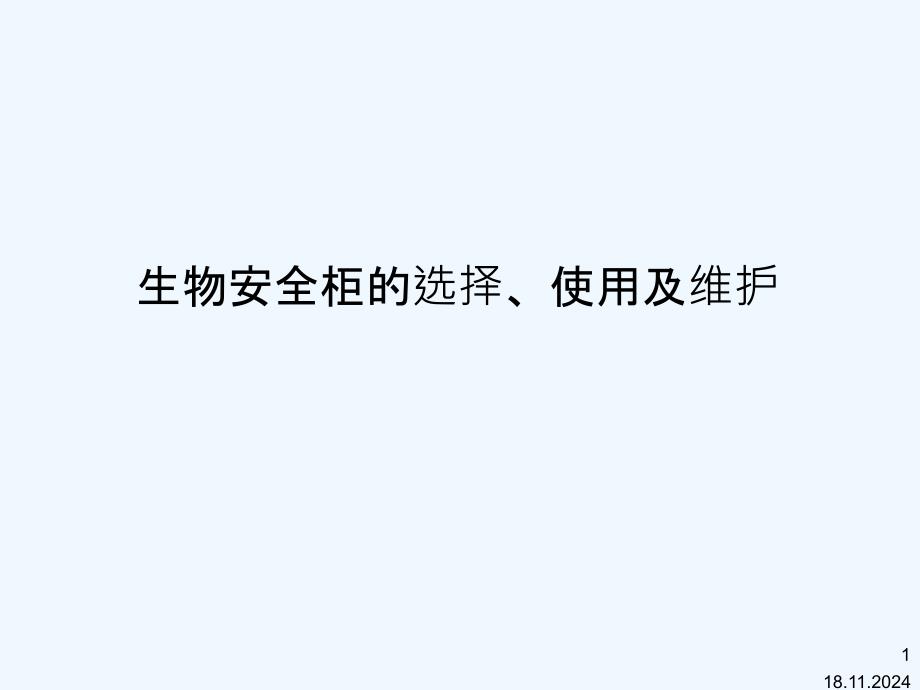 生物安全柜的选择、使用及维护

1

18.11.2024